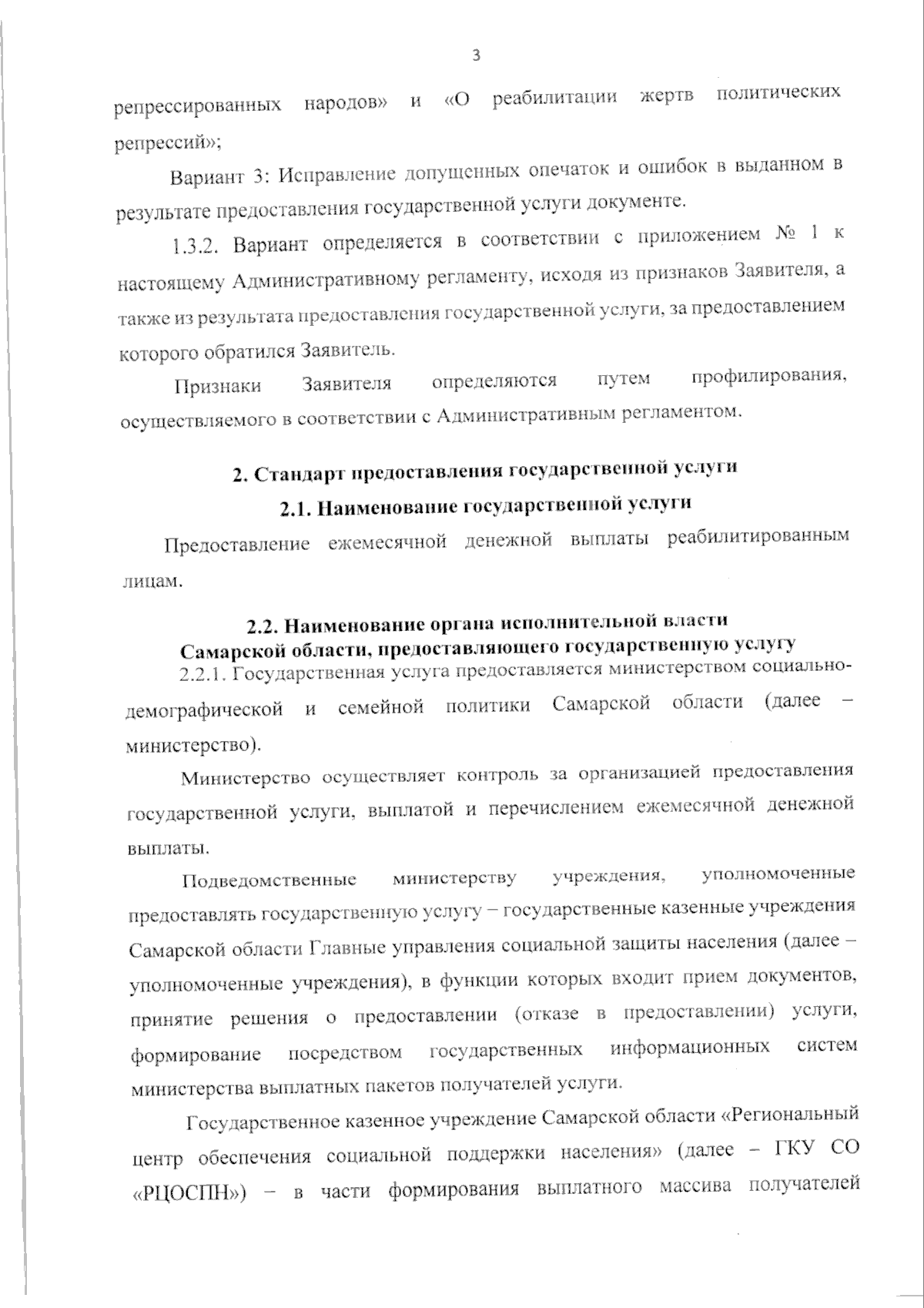 3

репрессированных народов» и «О реабилитации жертв политических репрессий»;

Вариант 3: Исправление допущенных опечаток и ошибок в выданном в результате предоставления государственной услуги документе.

1.3.2. Вариант определяется в соответствии с приложением № 1 к настоящему Административному регламенту, исходя из признаков Заявителя, а также из результата предоставления государственной услуги, за предоставлением которого обратился Заявитель.

Признаки Заявителя определяются путем профилирования, осуществляемого в соответствии с Административным регламентом.

2. Стандарт предоставления государственной услуги

2.1. Наименование государственной услуги

Предоставление ежемесячной денежной выплаты реабилитированным лицам.

2.2. Наименование органа исполнительной власти Самарской области, предоставляющего государственную услугу

2.2.1. Государственная услуга предоставляется министерством социально-демографической и семейной политики Самарской области (далее – министерство).

Министерство осуществляет контроль за организацией предоставления государственной услуги, выплатой и перечислением ежемесячной денежной выплаты.

Подведомственные министерству учреждения, уполномоченные предоставлять государственную услугу – государственные казенные учреждения Самарской области Главные управления социальной защиты населения (далее – уполномоченные учреждения), в функции которых входит прием документов, принятие решения о предоставлении (отказе в предоставлении) услуги, формирование посредством государственных информационных систем министерства выплатных пакетов получателей услуги.

Государственное казенное учреждение Самарской области «Региональный центр обеспечения социальной поддержки населения» (далее – ГКУ СО «РЦОСПН») – в части формирования выплатного массива получателей